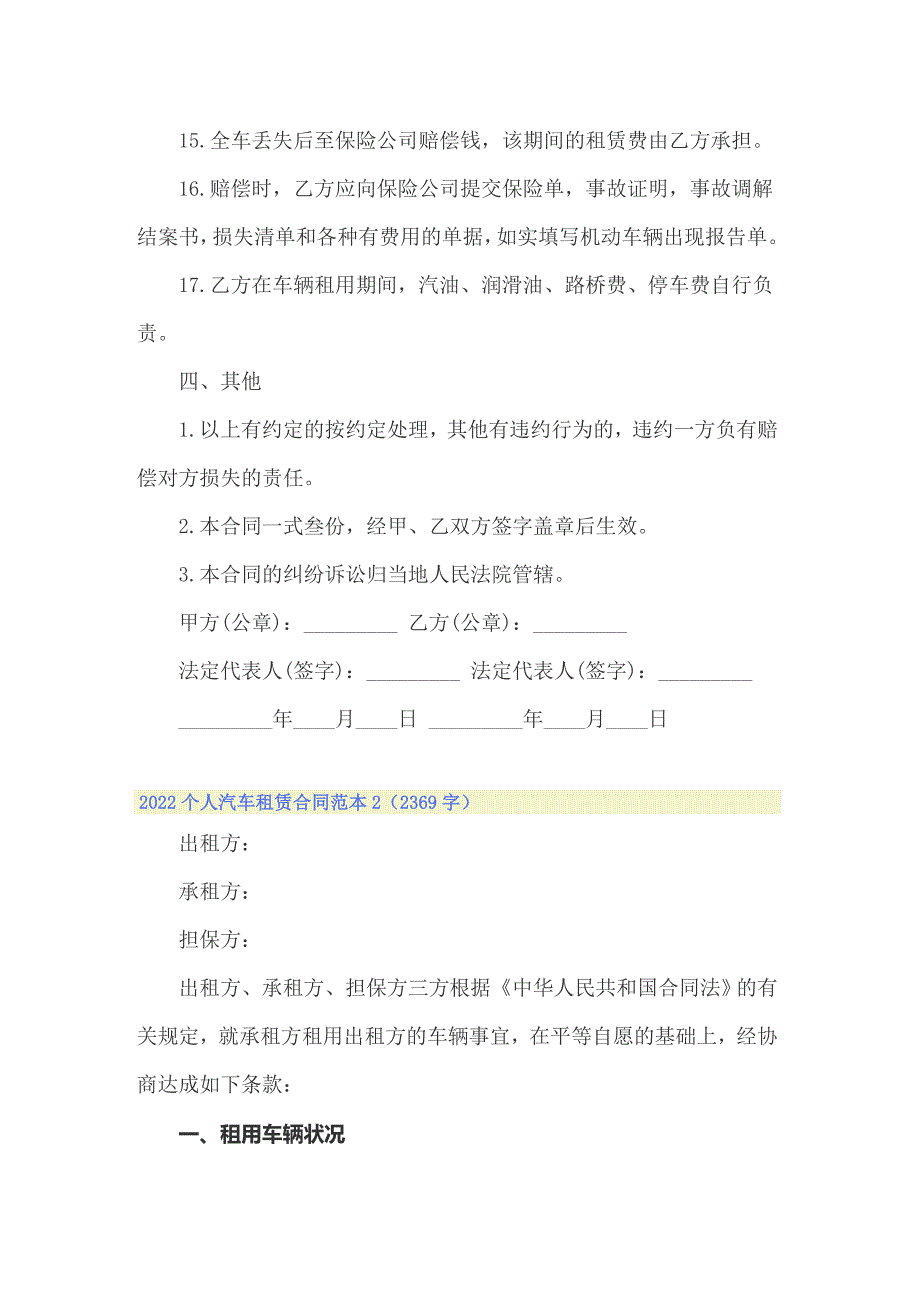 15.全车丢失后至保险公司赔偿钱，该期间的租赁费由乙方承担。

16.赔偿时，乙方应向保险公司提交保险单，事故证明，事故调解结案书，损失清单和各种有费用的单据，如实填写机动车辆出现报告单。

17.乙方在车辆租用期间，汽油、润滑油、路桥费、停车费自行负责。

四、其他

1.以上有约定的按约定处理，其他有违约行为的，违约一方负有赔偿对方损失的责任。

2.本合同一式叁份，经甲、乙双方签字盖章后生效。

3.本合同的纠纷诉讼归当地人民法院管辖。

甲方(公章)：_________ 乙方(公章)：_________

法定代表人(签字)：_________ 法定代表人(签字)：_________

_________年____月____日 _________年____月____日

2022个人汽车租赁合同范本2（2369字）

出租方：

承租方：

担保方：

出租方、承租方、担保方三方根据《中华人民共和国合同法》的有关规定，就承租方租用出租方的车辆事宜，在平等自愿的基础上，经协商达成如下条款：

一、租用车辆状况